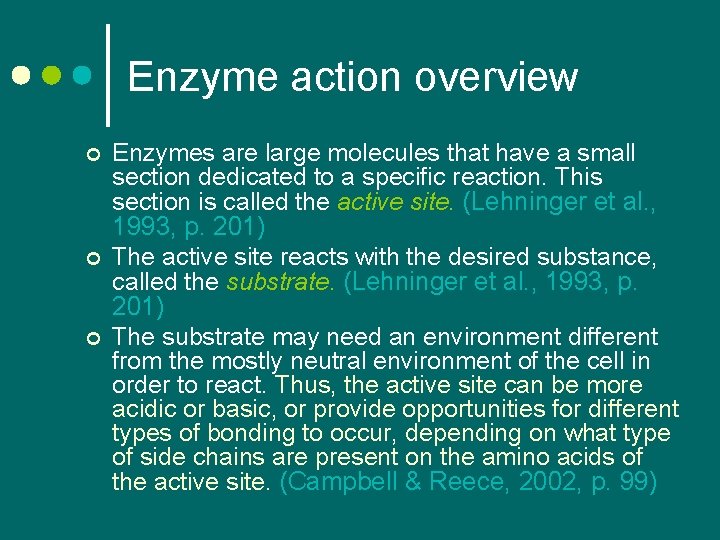 Enzyme action overview

Enzymes are large molecules that have a small section dedicated to a specific reaction. This section is called the active site. (Lehninger et al., 1993, p. 201)

The active site reacts with the desired substance, called the substrate. (Lehninger et al., 1993, p. 201)

The substrate may need an environment different from the mostly neutral environment of the cell in order to react. Thus, the active site can be more acidic or basic, or provide opportunities for different types of bonding to occur, depending on what type of side chains are present on the amino acids of the active site. (Campbell & Reece, 2002, p. 99)